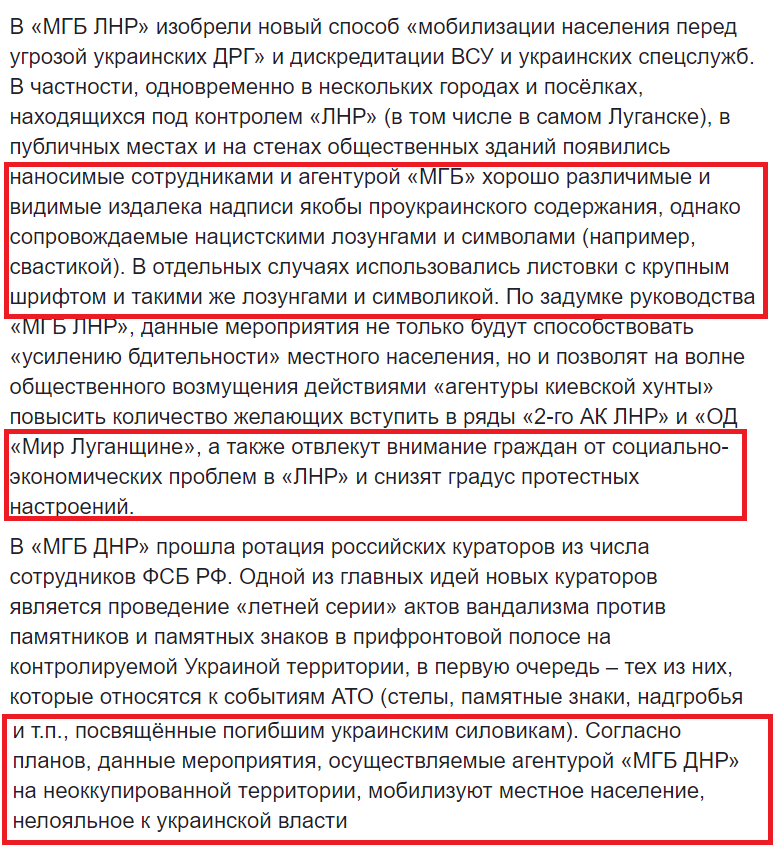 В «МГБ ЛНР» изобрели новый способ «мобилизации населения перед угрозой украинских ДРГ» и дискредитации ВСУ и украинских спецслужб. В частности, одновременно в нескольких городах и посёлках, находящихся под контролем «ЛНР» (в том числе в самом Луганске), в публичных местах и на стенах общественных зданий появились наносимые сотрудниками и агентурой «МГБ» хорошо различимые и видимые издалека надписи якобы проукраинского содержания, однако сопровождаемые нацистскими лозунгами и символами (например, свастикой). В отдельных случаях использовались листовки с крупным шрифтом и такими же лозунгами и символикой. По задумке руководства «МГБ ЛНР», данные мероприятия не только будут способствовать «усилению бдительности» местного населения, но и позволят на волне общественного возмущения действиями «агентуры киевской хунты» повысить количество желающих вступить в ряды «2-го АК ЛНР» и «ОД «Мир Луганщине», а также отвлекут внимание граждан от социально-экономических проблем в «ЛНР» и снизят градус протестных настроений.

В «МГБ ДНР» прошла ротация российских кураторов из числа сотрудников ФСБ РФ. Одной из главных идей новых кураторов является проведение «летней серии» актов вандализма против памятников и памятных знаков в прифронтовой полосе на контролируемой Украиной территории, в первую очередь – тех из них, которые относятся к событиям АТО (стелы, памятные знаки, надгробья и т.п., посвящённые погибшим украинским силовикам). Согласно планов, данные мероприятия, осуществляемые агентурой «МГБ ДНР» на неоккупированной территории, мобилизуют местное население, нелояльное к украинской власти